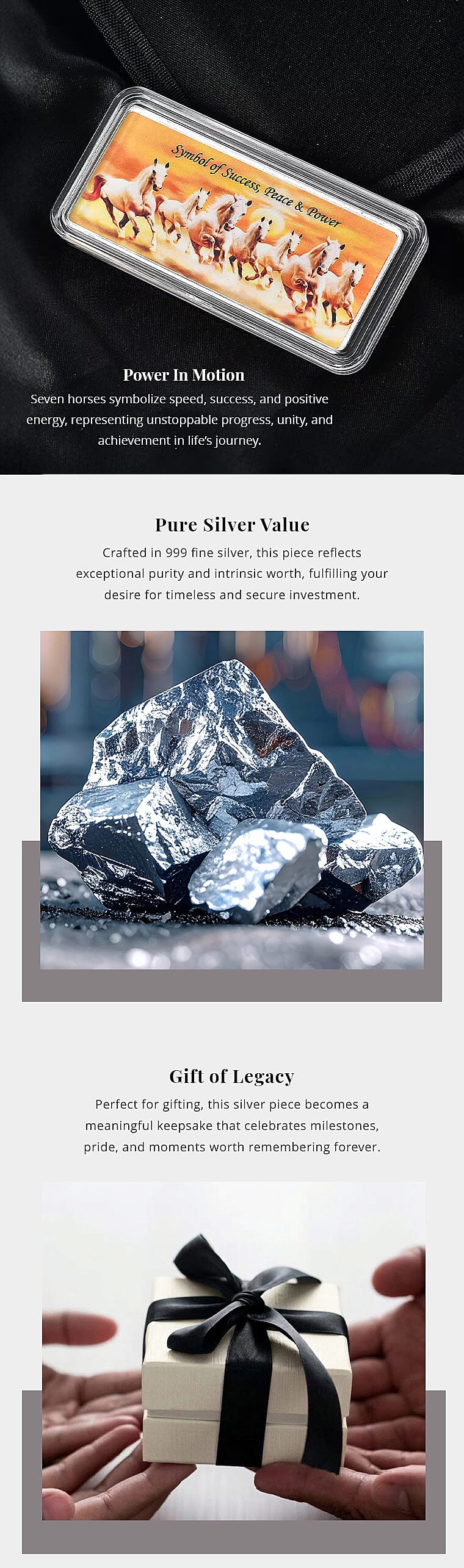 Symbol of Success, Peace & Power

Power In Motion

Seven horses symbolize speed, success, and positive energy, representing unstoppable progress, unity, and achievement in life's journey.

Pure Silver Value

Crafted in 999 fine silver, this piece reflects exceptional purity and intrinsic worth, fulfilling your desire for timeless and secure investment.

Gift of Legacy

Perfect for gifting, this silver piece becomes a meaningful keepsake that celebrates milestones, pride, and moments worth remembering forever.